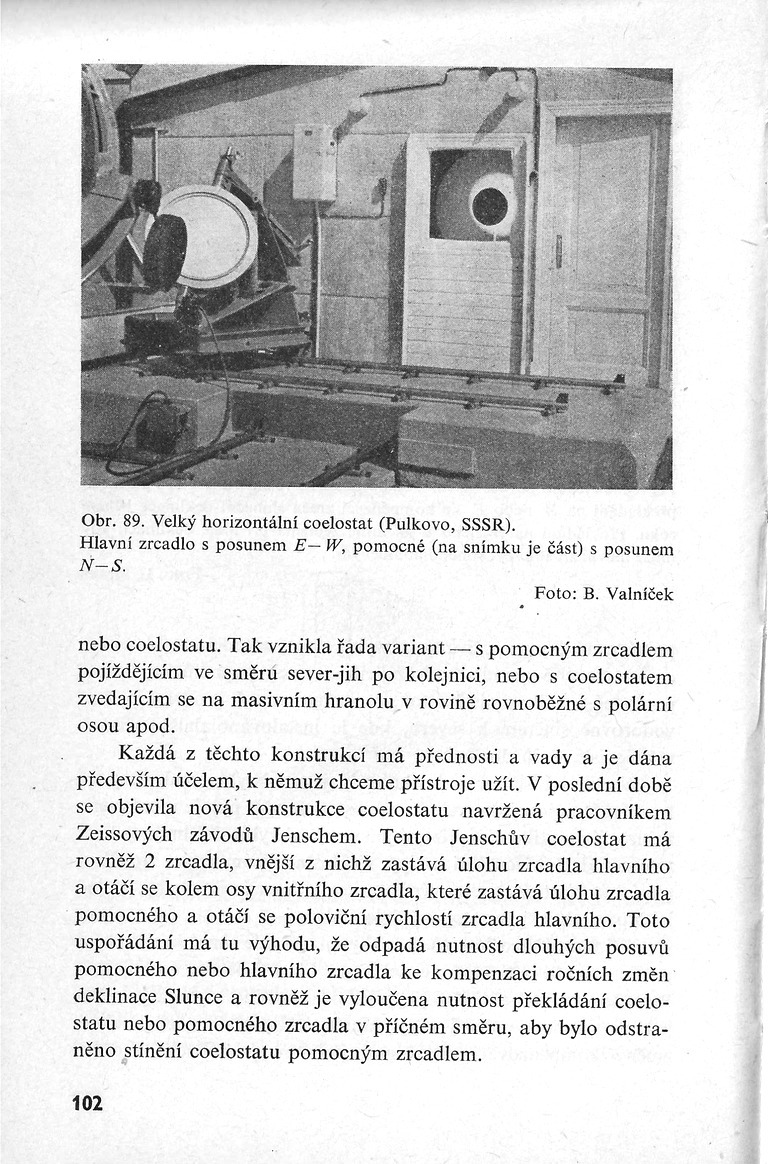 Obr. 89. Velký horizontální coelostat (Pulkovo, SSSR). Hlavní zrcadlo s posunem $E-W$, pomocné (na snímku je část) s posunem $N-S$.

Foto: B. Valníček

nebo coelostatu. Tak vznikla řada variant — s pomocným zrcadlem pojíždějícím ve směru sever-jih po kolejnici, nebo s coelostatem zvedajícím se na masivním hranolu v rovině rovnoběžné s polární osou apod.

Každá z těchto konstrukcí má přednosti a vady a je dána především účelem, k němuž chceme přístroje užít. V poslední době se objevila nová konstrukce coelostatu navržená pracovníkem Zeissových závodů Jenschem. Tento Jenschův coelostat má rovněž 2 zrcadla, vnější z nichž zastává úlohu zrcadla hlavního a otáčí se kolem osy vnitřního zrcadla, které zastává úlohu zrcadla pomocného a otáčí se poloviční rychlostí zrcadla hlavního. Toto uspořádání má tu výhodu, že odpadá nutnost dlouhých posuvů pomocného nebo hlavního zrcadla ke kompenzaci ročních změn deklinace Slunce a rovněž je vyloučena nutnost překládání coelostatu nebo pomocného zrcadla v příčném směru, aby bylo odstraněno stínění coelostatu pomocným zrcadlem.

102